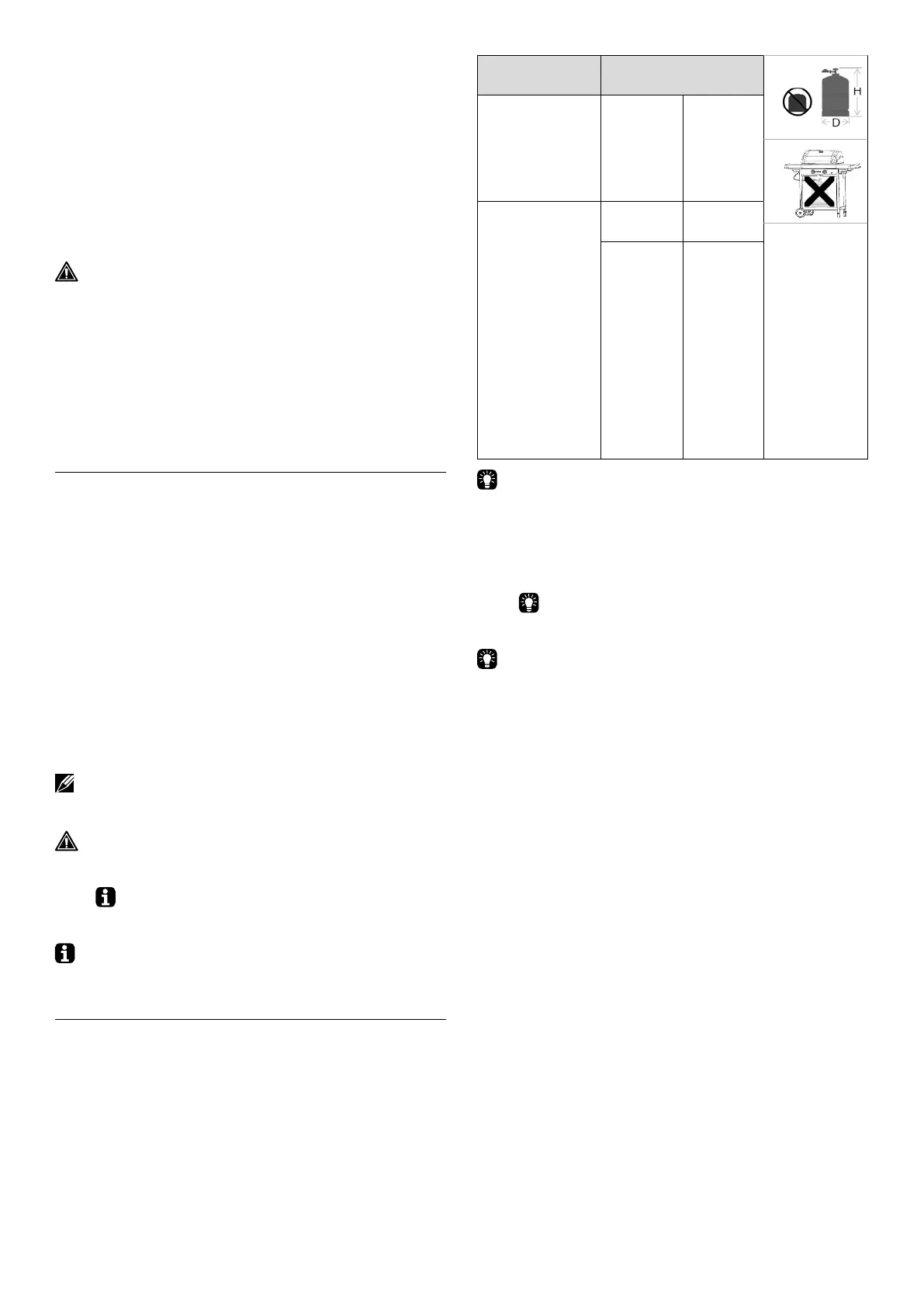 H
D